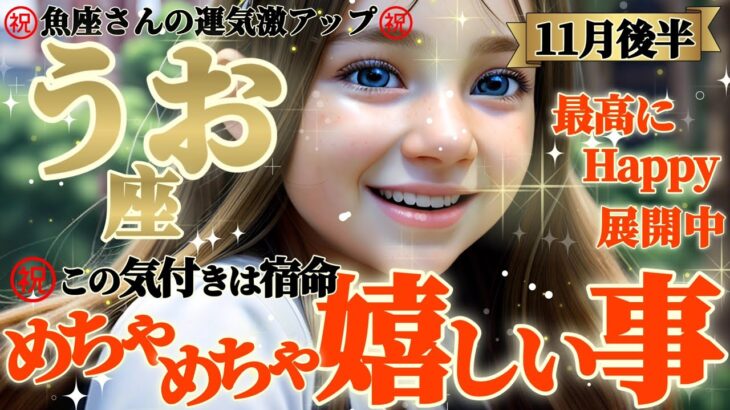 ㊗魚座さんの運気激アップ㊗

11月後半

うお座

最高に Happy 展開中

㊗この気付きは宿命

めちゃめちゃ嬉しい事